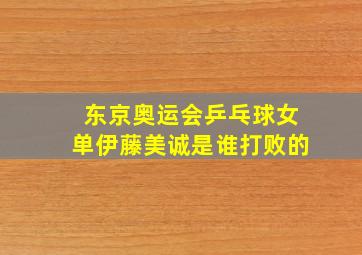 东京奥运会乒乓球女单伊藤美诚是谁打败的